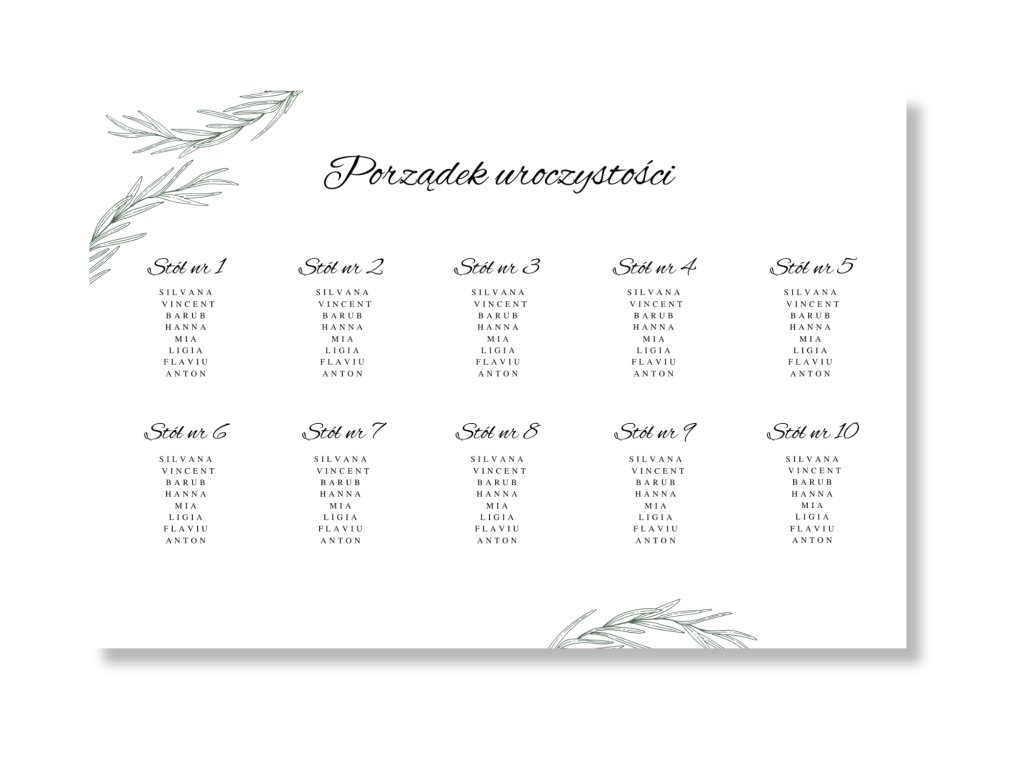 Porządek uroczystości

Stół nr 1
SILVANA
VINCENT
BARUB
HANNA
MIA
LIGIA
FLAVIU
ANTON

Stół nr 2
SILVANA
VINCENT
BARUB
HANNA
MIA
LIGIA
FLAVIU
ANTON

Stół nr 3
SILVANA
VINCENT
BARUB
HANNA
MIA
LIGIA
FLAVIU
ANTON

Stół nr 4
SILVANA
VINCENT
BARUB
HANNA
MIA
LIGIA
FLAVIU
ANTON

Stół nr 5
SILVANA
VINCENT
BARUB
HANNA
MIA
LIGIA
FLAVIU
ANTON

Stół nr 6
SILVANA
VINCENT
BARUB
HANNA
MIA
LIGIA
FLAVIU
ANTON

Stół nr 7
SILVANA
VINCENT
BARUB
HANNA
MIA
LIGIA
FLAVIU
ANTON

Stół nr 8
SILVANA
VINCENT
BARUB
HANNA
MIA
LIGIA
FLAVIU
ANTON

Stół nr 9
SILVANA
VINCENT
BARUB
HANNA
MIA
LIGIA
FLAVIU
ANTON

Stół nr 10
SILVANA
VINCENT
BARUB
HANNA
MIA
LIGIA
FLAVIU
ANTON